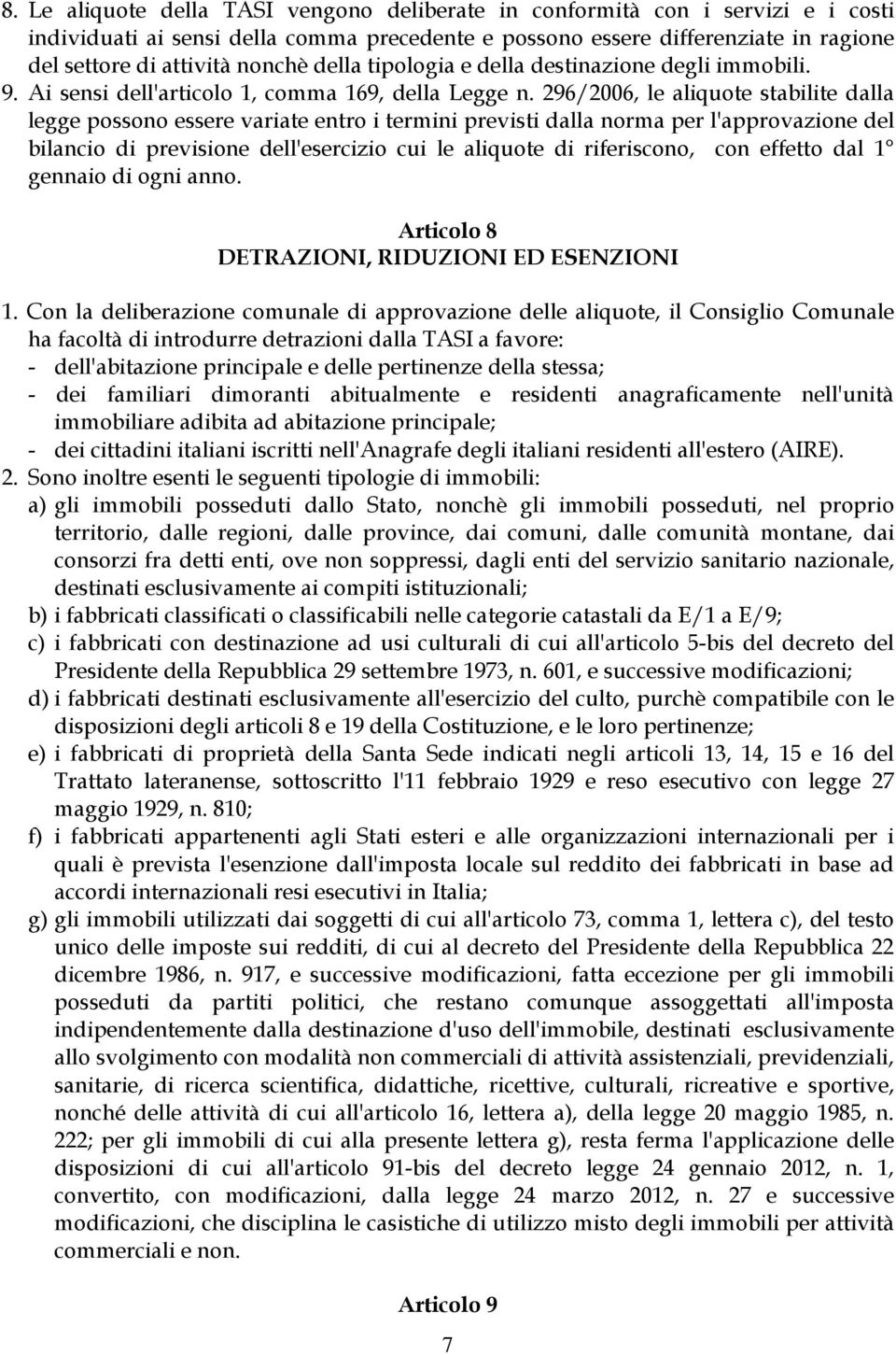 8. Le aliquote della TASI vengono deliberate in conformità con i servizi e i costi individuati ai sensi della comma precedente e possono essere differenziate in ragione del settore di attività nonchè della tipologia e della destinazione degli immobili.
9. Ai sensi dell'articolo 1, comma 169, della Legge n. 296/2006, le aliquote stabilite dalla legge possono essere variate entro i termini previsti dalla norma per l'approvazione del bilancio di previsione dell'esercizio cui le aliquote di riferiscono, con effetto dal 1° gennaio di ogni anno.

Articolo 8
DETRAZIONI, RIDUZIONI ED ESENZIONI

1. Con la deliberazione comunale di approvazione delle aliquote, il Consiglio Comunale ha facoltà di introdurre detrazioni dalla TASI a favore:
- dell'abitazione principale e delle pertinenze della stessa;
- dei familiari dimoranti abitualmente e residenti anagraficamente nell'unità immobiliare adibita ad abitazione principale;
- dei cittadini italiani iscritti nell'Anagrafe degli italiani residenti all'estero (AIRE).
2. Sono inoltre esenti le seguenti tipologie di immobili:
a) gli immobili posseduti dallo Stato, nonchè gli immobili posseduti, nel proprio territorio, dalle regioni, dalle province, dai comuni, dalle comunità montane, dai consorzi fra detti enti, ove non soppressi, dagli enti del servizio sanitario nazionale, destinati esclusivamente ai compiti istituzionali;
b) i fabbricati classificati o classificabili nelle categorie catastali da E/1 a E/9;
c) i fabbricati con destinazione ad usi culturali di cui all'articolo 5-bis del decreto del Presidente della Repubblica 29 settembre 1973, n. 601, e successive modificazioni;
d) i fabbricati destinati esclusivamente all'esercizio del culto, purchè compatibile con le disposizioni degli articoli 8 e 19 della Costituzione, e le loro pertinenze;
e) i fabbricati di proprietà della Santa Sede indicati negli articoli 13, 14, 15 e 16 del Trattato lateranense, sottoscritto l'11 febbraio 1929 e reso esecutivo con legge 27 maggio 1929, n. 810;
f) i fabbricati appartenenti agli Stati esteri e alle organizzazioni internazionali per i quali è prevista l'esenzione dall'imposta locale sul reddito dei fabbricati in base ad accordi internazionali resi esecutivi in Italia;
g) gli immobili utilizzati dai soggetti di cui all'articolo 73, comma 1, lettera c), del testo unico delle imposte sui redditi, di cui al decreto del Presidente della Repubblica 22 dicembre 1986, n. 917, e successive modificazioni, fatta eccezione per gli immobili posseduti da partiti politici, che restano comunque assoggettati all'imposta indipendentemente dalla destinazione d'uso dell'immobile, destinati esclusivamente allo svolgimento con modalità non commerciali di attività assistenziali, previdenziali, sanitarie, di ricerca scientifica, didattiche, ricettive, culturali, ricreative e sportive, nonché delle attività di cui all'articolo 16, lettera a), della legge 20 maggio 1985, n. 222; per gli immobili di cui alla presente lettera g), resta ferma l'applicazione delle disposizioni di cui all'articolo 91-bis del decreto legge 24 gennaio 2012, n. 1, convertito, con modificazioni, dalla legge 24 marzo 2012, n. 27 e successive modificazioni, che disciplina le casistiche di utilizzo misto degli immobili per attività commerciali e non.

Articolo 9
7